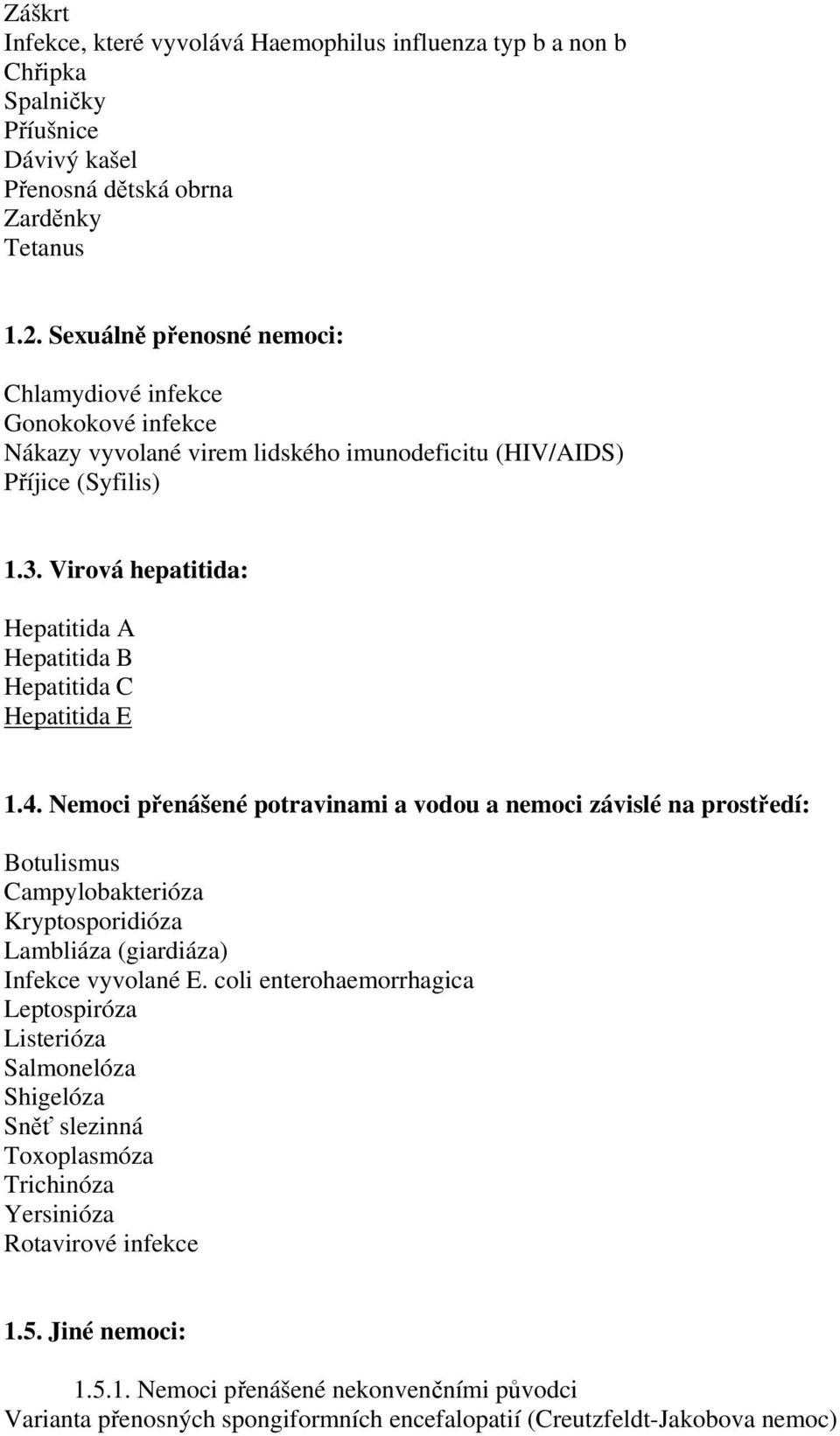 Záškrt
Infekce, které vyvolává Haemophilus influenza typ b a non b
Chřipka
Spalničky
Příušnice
Dávivý kašel
Přenosná dětská obrna
Zarděnky
Tetanus

1.2. Sexuálně přenosné nemoci:

Chlamydiové infekce
Gonokokové infekce
Nákazy vyvolané virem lidského imunodeficitu (HIV/AIDS)
Příjice (Syfilis)

1.3. Virová hepatitida:

Hepatitida A
Hepatitida B
Hepatitida C
Hepatitida E

1.4. Nemoci přenášené potravinami a vodou a nemoci závislé na prostředí:

Botulismus
Campylobakterióza
Kryptosporidióza
Lambliáza (giardiáza)
Infekce vyvolané E. coli enterohaemorrhagica
Leptospiróza
Listerióza
Salmonelóza
Shigelóza
Sněť slezinná
Toxoplasmóza
Trichinóza
Yersinióza
Rotavirové infekce

1.5. Jiné nemoci:

1.5.1. Nemoci přenášené nekonvenčními původci
Varianta přenosných spongiformních encefalopatií (Creutzfeldt-Jakobova nemoc)